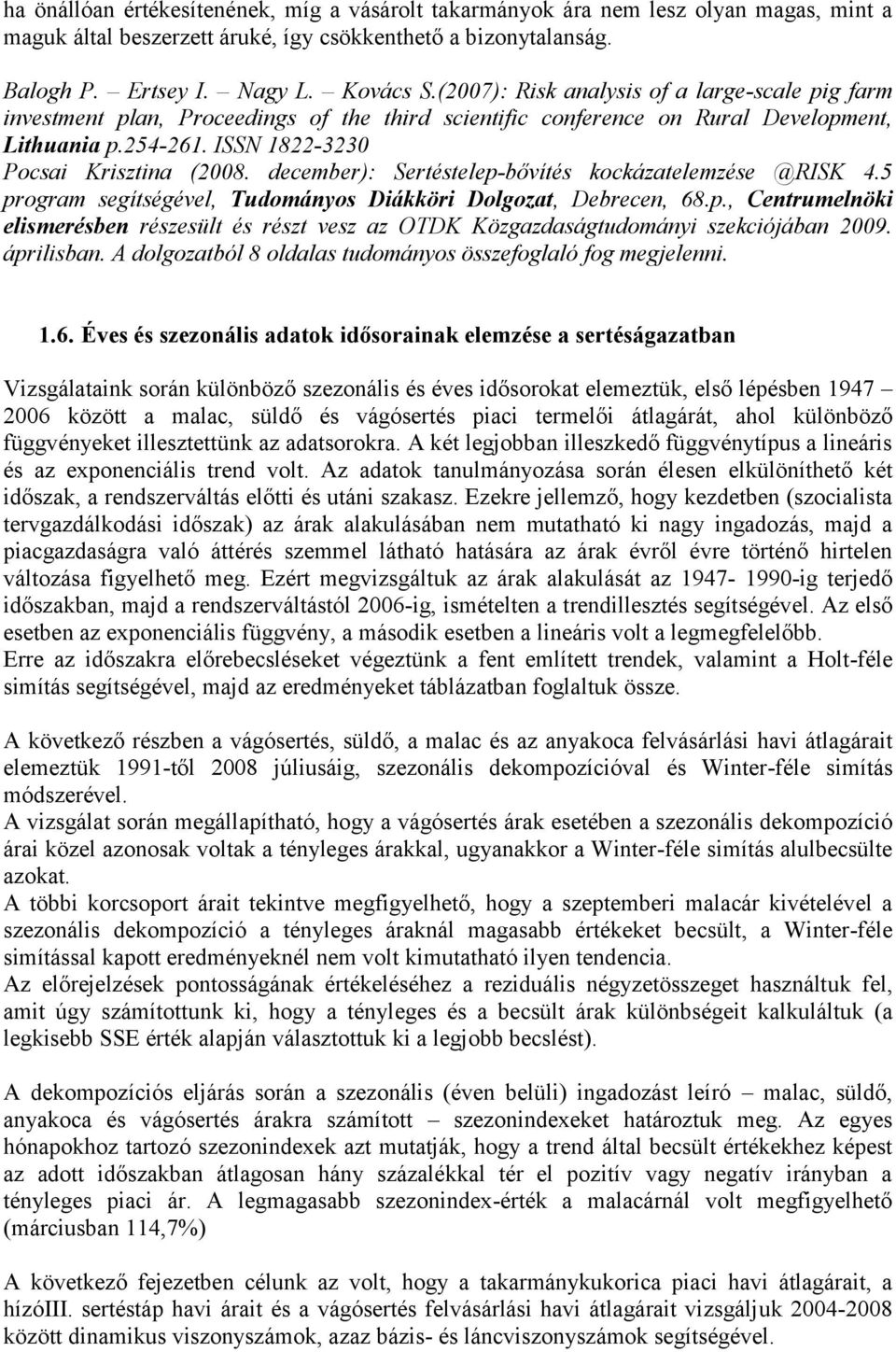 ha önállóan értékesítenének, míg a vásárolt takarmányok ára nem lesz olyan magas, mint a maguk által beszerzett áruké, így csökkenthető a bizonytalanság.

Balogh P. – Ertsey I. – Nagy L. – Kovács S.(2007): Risk analysis of a large-scale pig farm investment plan, Proceedings of the third scientific conference on Rural Development, Lithuania p.254-261. ISSN 1822-3230
Pocsai Krisztina (2008. december): Sertéstelep-bővítés kockázatelemzése @RISK 4.5 program segítségével, Tudományos Diákköri Dolgozat, Debrecen, 68.p., Centrumelnöki elismerésben részesült és részt vesz az OTDK Közgazdaságtudományi szekciójában 2009. áprilisban. A dolgozatból 8 oldalas tudományos összefoglaló fog megjelenni.

1.6. Éves és szezonális adatok idősorainak elemzése a sertéságazatban

Vizsgálataink során különböző szezonális és éves idősorokat elemeztük, első lépésben 1947 – 2006 között a malac, süldő és vágósertés piaci termelői átlagárát, ahol különböző függvényeket illesztettünk az adatsorokra. A két legjobban illeszkedő függvénytípus a lineáris és az exponenciális trend volt. Az adatok tanulmányozása során élesen elkülöníthető két időszak, a rendszerváltás előtti és utáni szakasz. Ezekre jellemző, hogy kezdetben (szocialista tervgazdálkodási időszak) az árak alakulásában nem mutatható ki nagy ingadozás, majd a piacgazdaságra való áttérés szemmel látható hatására az árak évről évre történő hirtelen változása figyelhető meg. Ezért megvizsgáltuk az árak alakulását az 1947- 1990-ig terjedő időszakban, majd a rendszerváltástól 2006-ig, ismételten a trendillesztés segítségével. Az első esetben az exponenciális függvény, a második esetben a lineáris volt a legmegfelelőbb.
Erre az időszakra előrebecsléseket végeztünk a fent említett trendek, valamint a Holt-féle simítás segítségével, majd az eredményeket táblázatban foglaltuk össze.

A következő részben a vágósertés, süldő, a malac és az anyakoca felvásárlási havi átlagárait elemeztük 1991-től 2008 júliusáig, szezonális dekompozícióval és Winter-féle simítás módszerével.
A vizsgálat során megállapítható, hogy a vágósertés árak esetében a szezonális dekompozíció árai közel azonosak voltak a tényleges árakkal, ugyanakkor a Winter-féle simítás alulbecsülte azokat.
A többi korcsoport árait tekintve megfigyelhető, hogy a szeptemberi malacár kivételével a szezonális dekompozíció a tényleges áraknál magasabb értékeket becsült, a Winter-féle simítással kapott eredményeknél nem volt kimutatható ilyen tendencia.
Az előrejelzések pontosságának értékeléséhez a reziduális négyzetösszeget használtuk fel, amit úgy számítottunk ki, hogy a tényleges és a becsült árak különbségeit kalkuláltuk (a legkisebb SSE érték alapján választottuk ki a legjobb becslést).

A dekompozíciós eljárás során a szezonális (éven belüli) ingadozást leíró – malac, süldő, anyakoca és vágósertés árakra számított – szezonindexeket határoztuk meg. Az egyes hónapokhoz tartozó szezonindexek azt mutatják, hogy a trend által becsült értékekhez képest az adott időszakban átlagosan hány százalékkal tér el pozitív vagy negatív irányban a tényleges piaci ár. A legmagasabb szezonindex-érték a malacárnál volt megfigyelhető (márciusban 114,7%)

A következő fejezetben célunk az volt, hogy a takarmánykukorica piaci havi átlagárait, a hízóIII. sertéstáp havi árait és a vágósertés felvásárlási havi átlagárait vizsgáljuk 2004-2008 között dinamikus viszonyszámok, azaz bázis- és láncviszonyszámok segítségével.